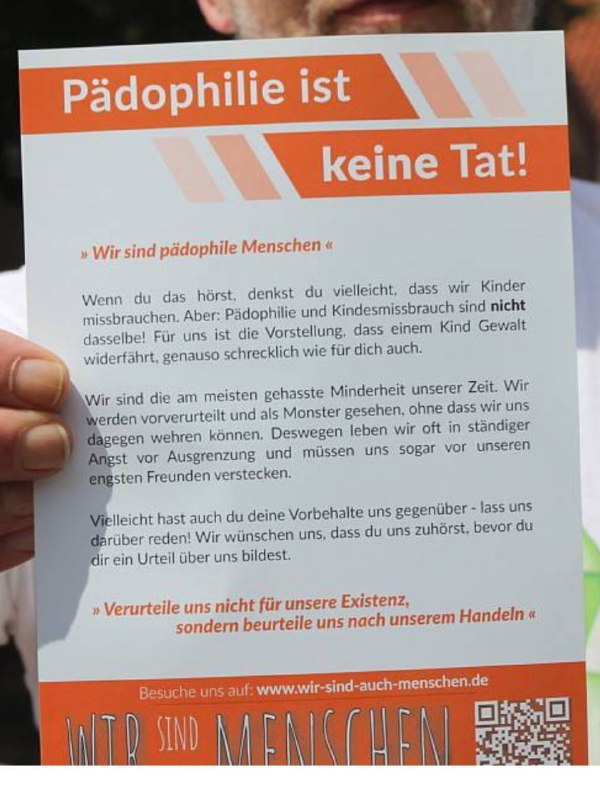 Pädophilie ist

keine Tat!

» Wir sind pädophile Menschen «

Wenn du das hörst, denkst du vielleicht, dass wir Kinder missbrauchen. Aber: Pädophilie und Kindesmissbrauch sind nicht dasselbe! Für uns ist die Vorstellung, dass einem Kind Gewalt widerfährt, genauso schrecklich wie für dich auch.

Wir sind die am meisten gehasste Minderheit unserer Zeit. Wir werden vorverurteilt und als Monster gesehen, ohne dass wir uns dagegen wehren können. Deswegen leben wir oft in ständiger Angst vor Ausgrenzung und müssen uns sogar vor unseren engsten Freunden verstecken.

Vielleicht hast auch du deine Vorbehalte uns gegenüber - lass uns darüber reden! Wir wünschen uns, dass du uns zuhörst, bevor du dir ein Urteil über uns bildest.

» Verurteile uns nicht für unsere Existenz,
sondern beurteile uns nach unserem Handeln «

Besuche uns auf: www.wir-sind-auch-menschen.de

WIR SIND MENSCHEN